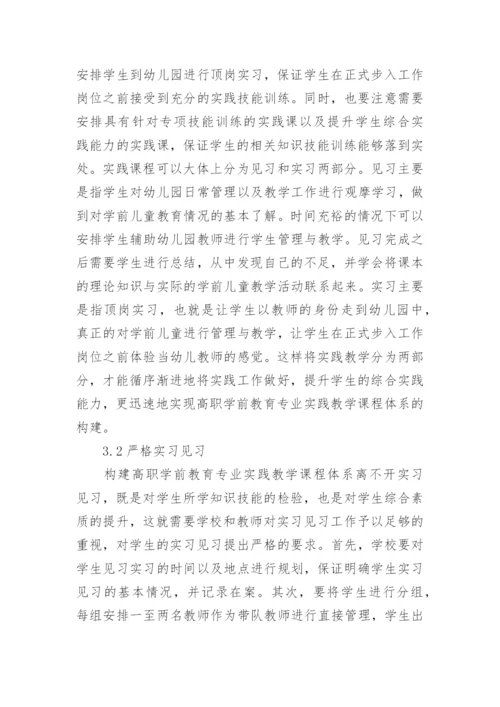 安排学生到幼儿园进行顶岗实习，保证学生在正式步入工作岗位之前接受到充分的实践技能训练。同时，也要注意需要安排具有针对专项技能训练的实践课以及提升学生综合实践能力的实践课，保证学生的相关知识技能训练能够落到实处。实践课程可以大体上分为见习和实习两部分。见习主要是指学生对幼儿园日常管理以及教学工作进行观摩学习，做到对学前儿童教育情况的基本了解。时间充裕的情况下可以安排学生辅助幼儿园教师进行学生管理与教学。见习完成之后需要学生进行总结，从中发现自己的不足，并学会将课本的理论知识与实际的学前儿童教学活动联系起来。实习主要是指顶岗实习，也就是让学生以教师的身份走到幼儿园中，真正的对学前儿童进行管理与教学，让学生在正式步入工作岗位之前体验当幼儿教师的感觉。这样将实践教学分为两部分，才能循序渐进地将实践工作做好，提升学生的综合实践能力，更迅速地实现高职学前教育专业实践教学课程体系的构建。

3.2 严格实习见习

构建高职学前教育专业实践教学课程体系离不开实习见习，既是对学生所学知识技能的检验，也是对学生综合素质的提升，这就需要学校和教师对实习见习工作予以足够的重视，对学生的实习见习提出严格的要求。首先，学校要对学生见习实习的时间以及地点进行规划，保证明确学生实习见习的基本情况，并记录在案。其次，要将学生进行分组，每组安排一至两名教师作为带队教师进行直接管理，学生出